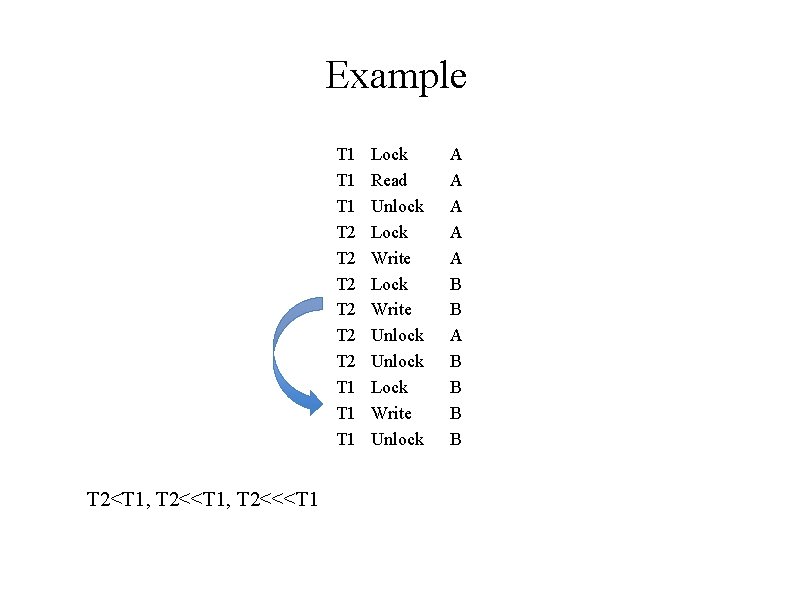 Example

T1 Lock A
T1 Read A
T1 Unlock A
T2 Lock A
T2 Write A
T2 Lock B
T2 Write B
T2 Unlock A
T2 Unlock B
T1 Lock B
T1 Write B
T1 Unlock B

T2<T1, T2<<T1, T2<<<T1